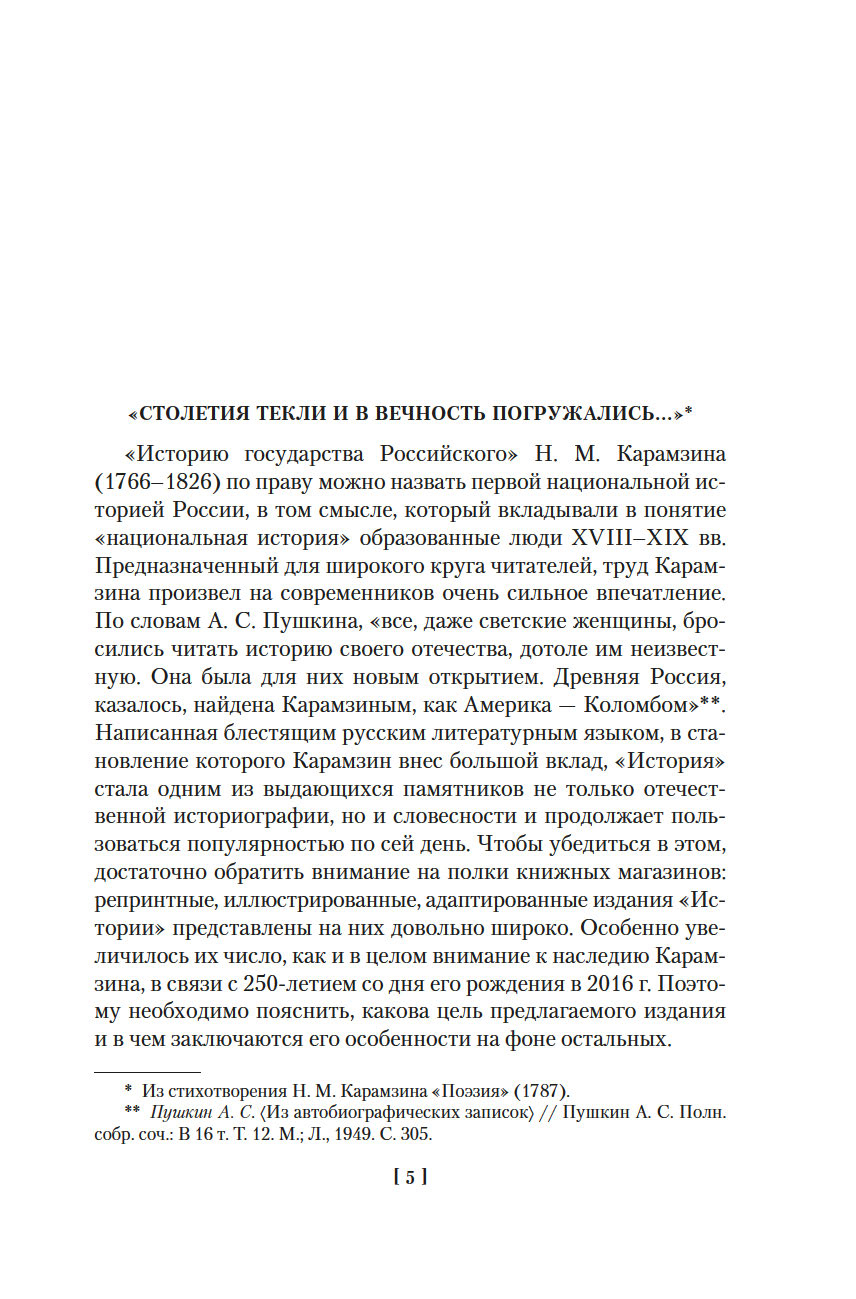 «СТОЛЕТИЯ ТЕКЛИ И В ВЕЧНОСТЬ ПОГРУЖАЛИСЬ...»*

«Историю государства Российского» Н. М. Карамзина (1766–1826) по праву можно назвать первой национальной историей России, в том смысле, который вкладывали в понятие «национальная история» образованные люди XVIII–XIX вв. Предназначенный для широкого круга читателей, труд Карамзина произвел на современников очень сильное впечатление. По словам А. С. Пушкина, «все, даже светские женщины, бросились читать историю своего отечества, дотоле им неизвестную. Она была для них новым открытием. Древняя Россия, казалось, найдена Карамзиным, как Америка — Коломбом»**. Написанная блестящим русским литературным языком, в становление которого Карамзин внес большой вклад, «История» стала одним из выдающихся памятников не только отечественной историографии, но и словесности и продолжает пользоваться популярностью по сей день. Чтобы убедиться в этом, достаточно обратить внимание на полки книжных магазинов: репринтные, иллюстрированные, адаптированные издания «Истории» представлены на них довольно широко. Особенно увеличилось их число, как и в целом внимание к наследию Карамзина, в связи с 250-летием со дня его рождения в 2016 г. Поэтому необходимо пояснить, какова цель предлагаемого издания и в чем заключаются его особенности на фоне остальных.

* Из стихотворения Н. М. Карамзина «Поэзия» (1787).
** Пушкин А. С. ⟨Из автобиографических записок⟩ // Пушкин А. С. Полн. собр. соч.: В 16 т. Т. 12. М.; Л., 1949. С. 305.

[ 5 ]